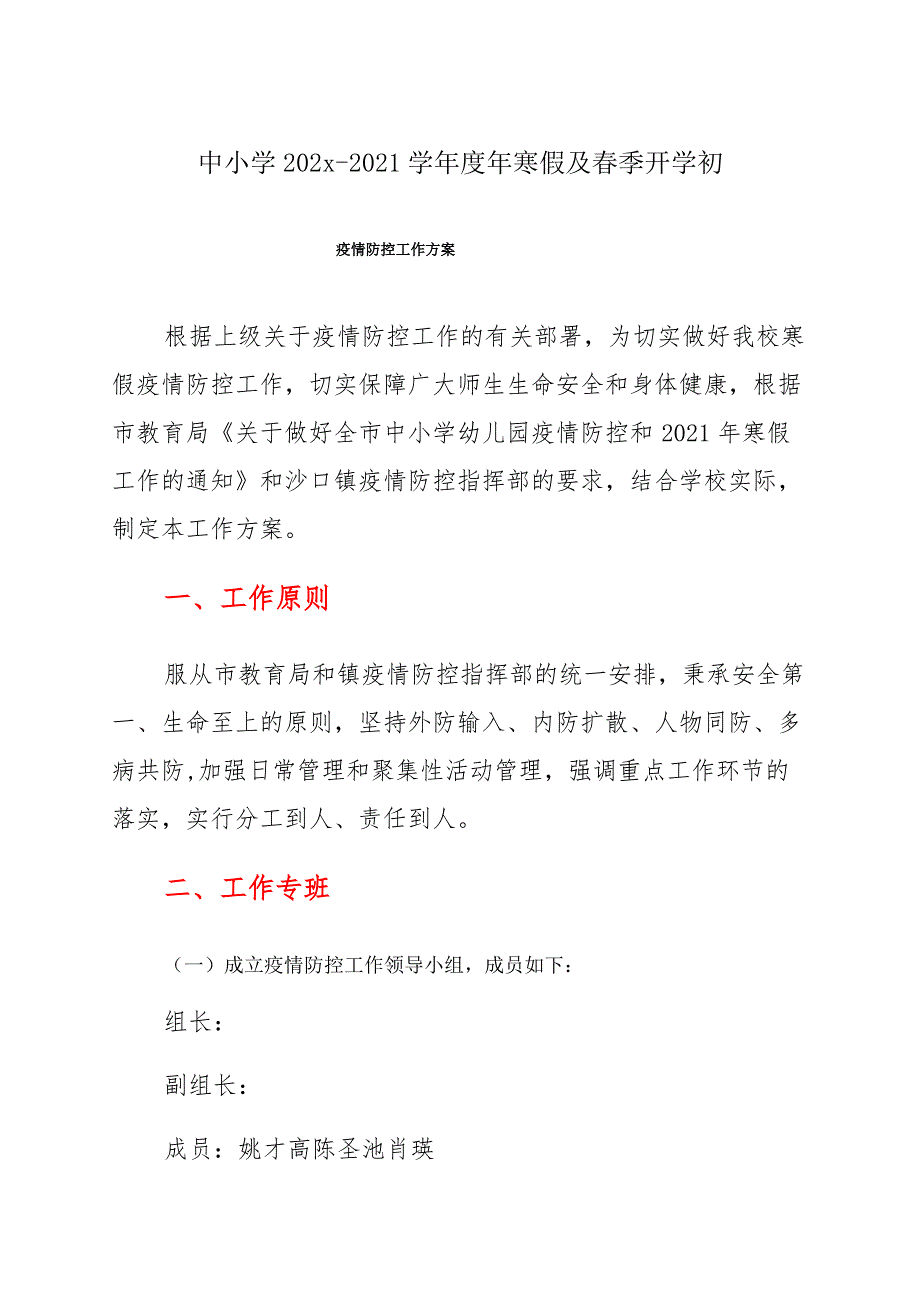 中小学202x-2021学年度年寒假及春季开学初

疫情防控工作方案

根据上级关于疫情防控工作的有关部署，为切实做好我校寒假疫情防控工作，切实保障广大师生生命安全和身体健康，根据市教育局《关于做好全市中小学幼儿园疫情防控和2021年寒假工作的通知》和沙口镇疫情防控指挥部的要求，结合学校实际，制定本工作方案。

一、工作原则

服从市教育局和镇疫情防控指挥部的统一安排，秉承安全第一、生命至上的原则，坚持外防输入、内防扩散、人物同防、多病共防,加强日常管理和聚集性活动管理，强调重点工作环节的落实，实行分工到人、责任到人。

二、工作专班

（一）成立疫情防控工作领导小组，成员如下：

组长：

副组长：

成员：姚才高陈圣池肖瑛